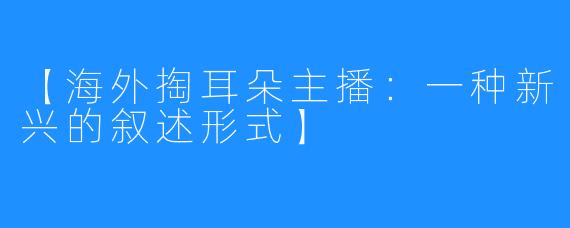 【海外掏耳朵主播：一种新兴的叙述形式】